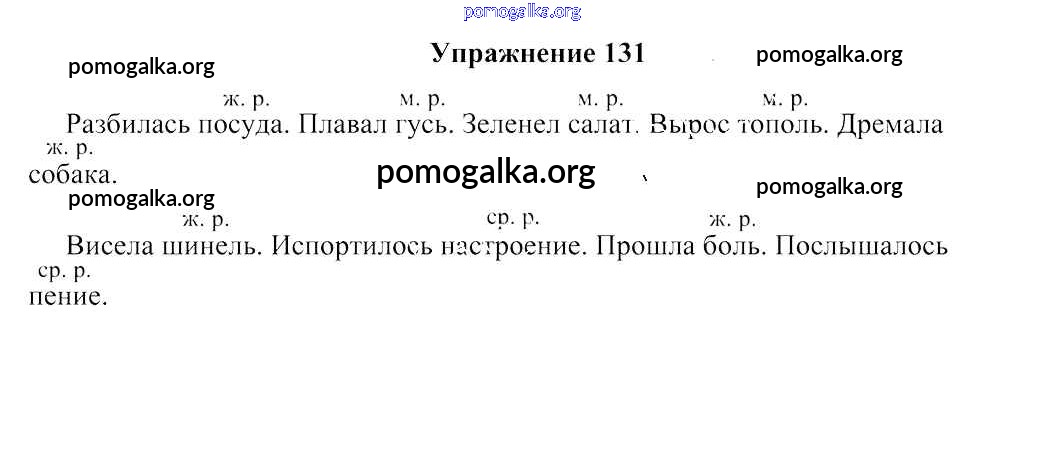 pomogalka.org

Упражнение 131

pomogalka.org pomogalka.org

ж. р. м. р. м. р. м. р.

Разбилась посуда. Плавал гусь. Зеленел салат. Вырос тополь. Дремала

ж. р.

собака.

pomogalka.org

pomogalka.org pomogalka.org

ж. р. ср. р. ж. р.

Висела шинель. Испортилось настроение. Прошла боль. Послышалось

ср. р.

пение.